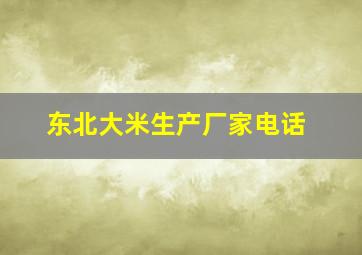 东北大米生产厂家电话